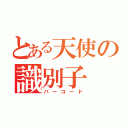 とある天使の識別子
バーコード